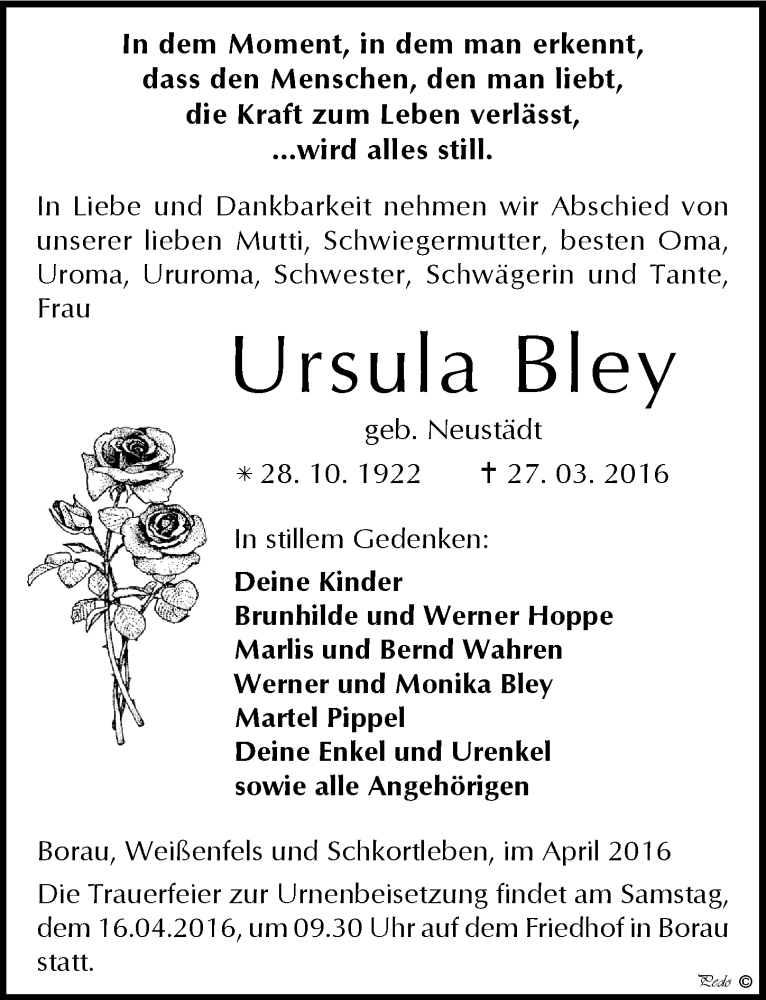 In dem Moment, in dem man erkennt,
dass den Menschen, den man liebt,
die Kraft zum Leben verlässt,
...wird alles still.

In Liebe und Dankbarkeit nehmen wir Abschied von unserer lieben Mutti, Schwiegermutter, besten Oma, Uroma, Ururoma, Schwester, Schwägerin und Tante, Frau

Ursula Bley

geb. Neustädt

* 28. 10. 1922 † 27. 03. 2016

In stillem Gedenken:

Deine Kinder
Brunhilde und Werner Hoppe
Marlis und Bernd Wahren
Werner und Monika Bley
Martel Pippel
Deine Enkel und Urenkel
sowie alle Angehörigen

Borau, Weißenfels und Schkortleben, im April 2016

Die Trauerfeier zur Urnenbeisetzung findet am Samstag, dem 16.04.2016, um 09.30 Uhr auf dem Friedhof in Borau statt.

Pedo ©